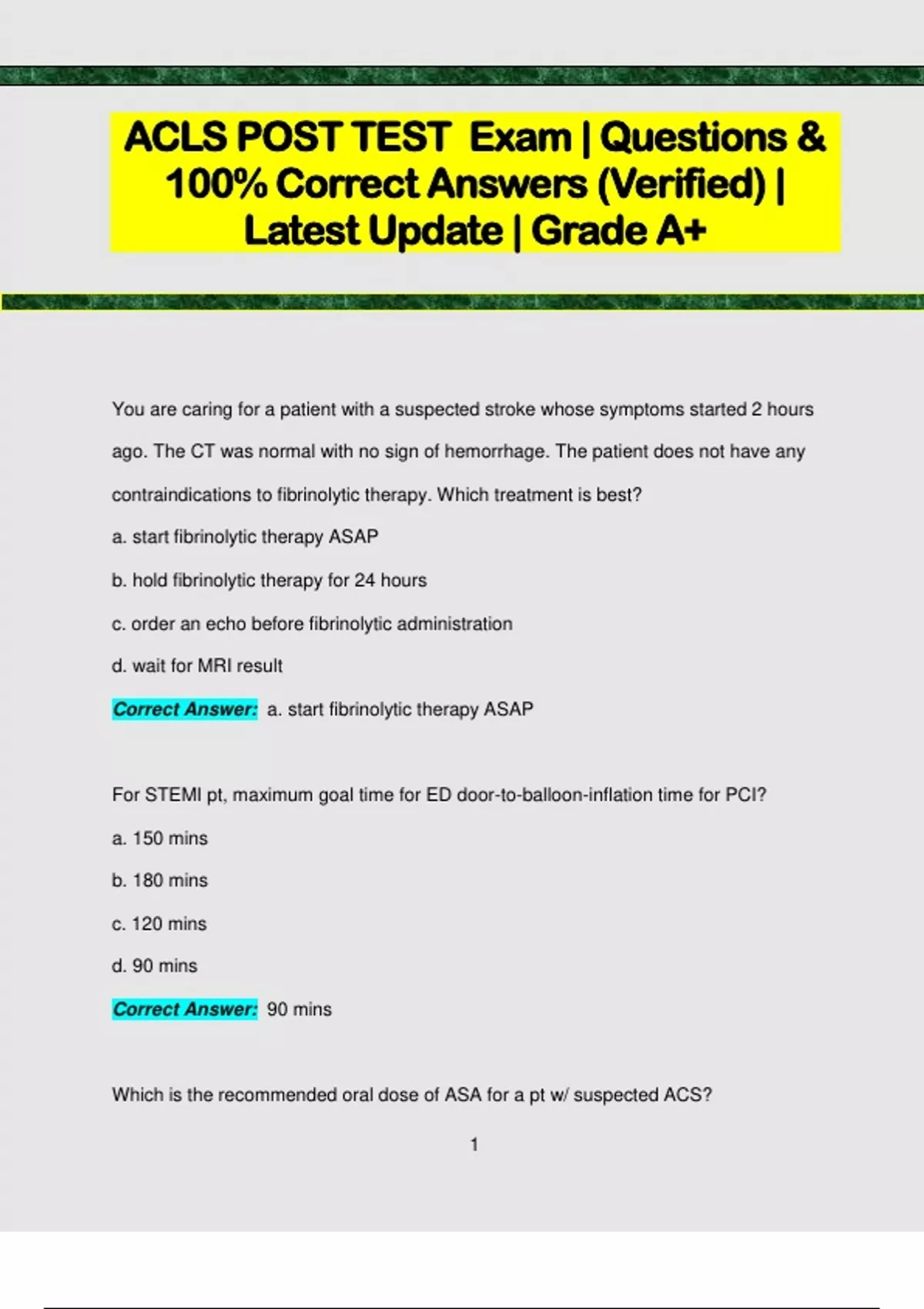 ACLS POST TEST Exam | Questions & 100% Correct Answers (Verified) | Latest Update | Grade A+

You are caring for a patient with a suspected stroke whose symptoms started 2 hours ago. The CT was normal with no sign of hemorrhage. The patient does not have any contraindications to fibrinolytic therapy. Which treatment is best?

a. start fibrinolytic therapy ASAP

b. hold fibrinolytic therapy for 24 hours

c. order an echo before fibrinolytic administration

d. wait for MRI result

Correct Answer: a. start fibrinolytic therapy ASAP

For STEMI pt, maximum goal time for ED door-to-balloon-inflation time for PCI?

a. 150 mins

b. 180 mins

c. 120 mins

d. 90 mins

Correct Answer: 90 mins

Which is the recommended oral dose of ASA for a pt w/ suspected ACS?

1